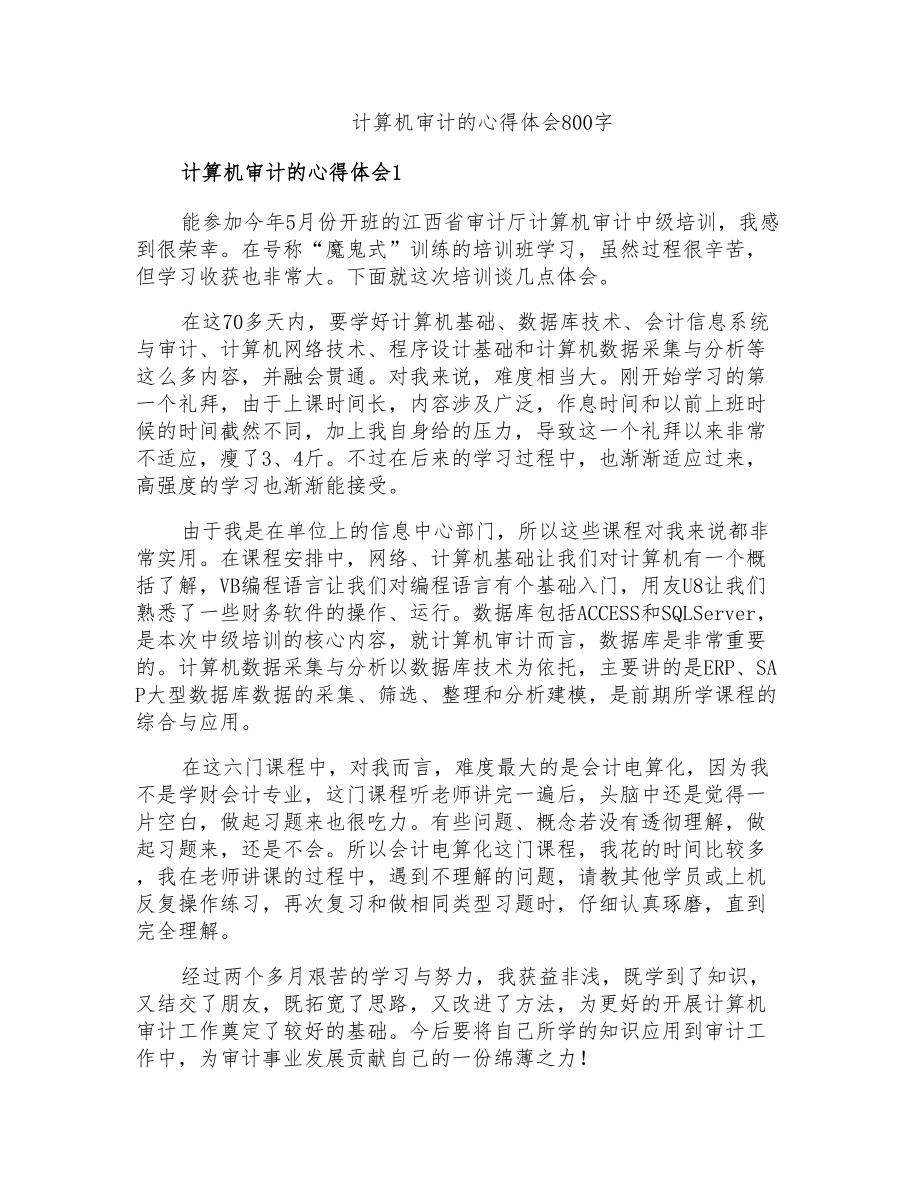 计算机审计的心得体会800字

计算机审计的心得体会1

能参加今年5月份开班的江西省审计厅计算机审计中级培训，我感到很荣幸。在号称“魔鬼式”训练的培训班学习，虽然过程很辛苦，但学习收获也非常大。下面就这次培训谈几点体会。

在这70多天内，要学好计算机基础、数据库技术、会计信息系统与审计、计算机网络技术、程序设计基础和计算机数据采集与分析等这么多内容，并融会贯通。对我来说，难度相当大。刚开始学习的第一个礼拜，由于上课时间长，内容涉及广泛，作息时间和以前上班时候的时间截然不同，加上我自身给的压力，导致这一个礼拜以来非常不适应，瘦了3、4斤。不过在后来的学习过程中，也渐渐适应过来，高强度的学习也渐渐能接受。

由于我是在单位上的信息中心部门，所以这些课程对我来说都非常实用。在课程安排中，网络、计算机基础让我们对计算机有一个概括了解，VB编程语言让我们对编程语言有个基础入门，用友U8让我们熟悉了一些财务软件的操作、运行。数据库包括ACCESS和SQLServer，是本次中级培训的核心内容，就计算机审计而言，数据库是非常重要的。计算机数据采集与分析以数据库技术为依托，主要讲的是ERP、SAP大型数据库数据的采集、筛选、整理和分析建模，是前期所学课程的综合与应用。

在这六门课程中，对我而言，难度最大的是会计电算化，因为我不是学财会计专业，这门课程听老师讲完一遍后，头脑中还是觉得一片空白，做起习题来也很吃力。有些问题、概念若没有透彻理解，做起习题来，还是不会。所以会计电算化这门课程，我花的时间比较多，我在老师讲课的过程中，遇到不理解的问题，请教其他学员或上机反复操作练习，再次复习和做相同类型习题时，仔细认真琢磨，直到完全理解。

经过两个多月艰苦的学习与努力，我获益非浅，既学到了知识，又结交了朋友，既拓宽了思路，又改进了方法，为更好的开展计算机审计工作奠定了较好的基础。今后要将自己所学的知识应用到审计工作中，为审计事业发展贡献自己的一份绵薄之力！